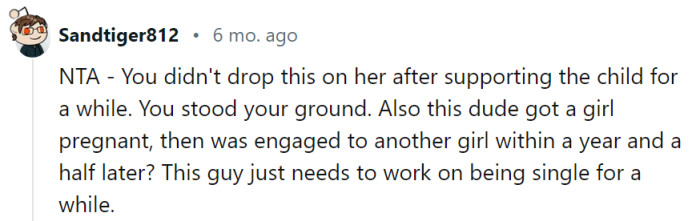 Sandtiger812 • 6 mo. ago

NTA - You didn't drop this on her after supporting the child for a while. You stood your ground. Also this dude got a girl pregnant, then was engaged to another girl within a year and a half later? This guy just needs to work on being single for a while.